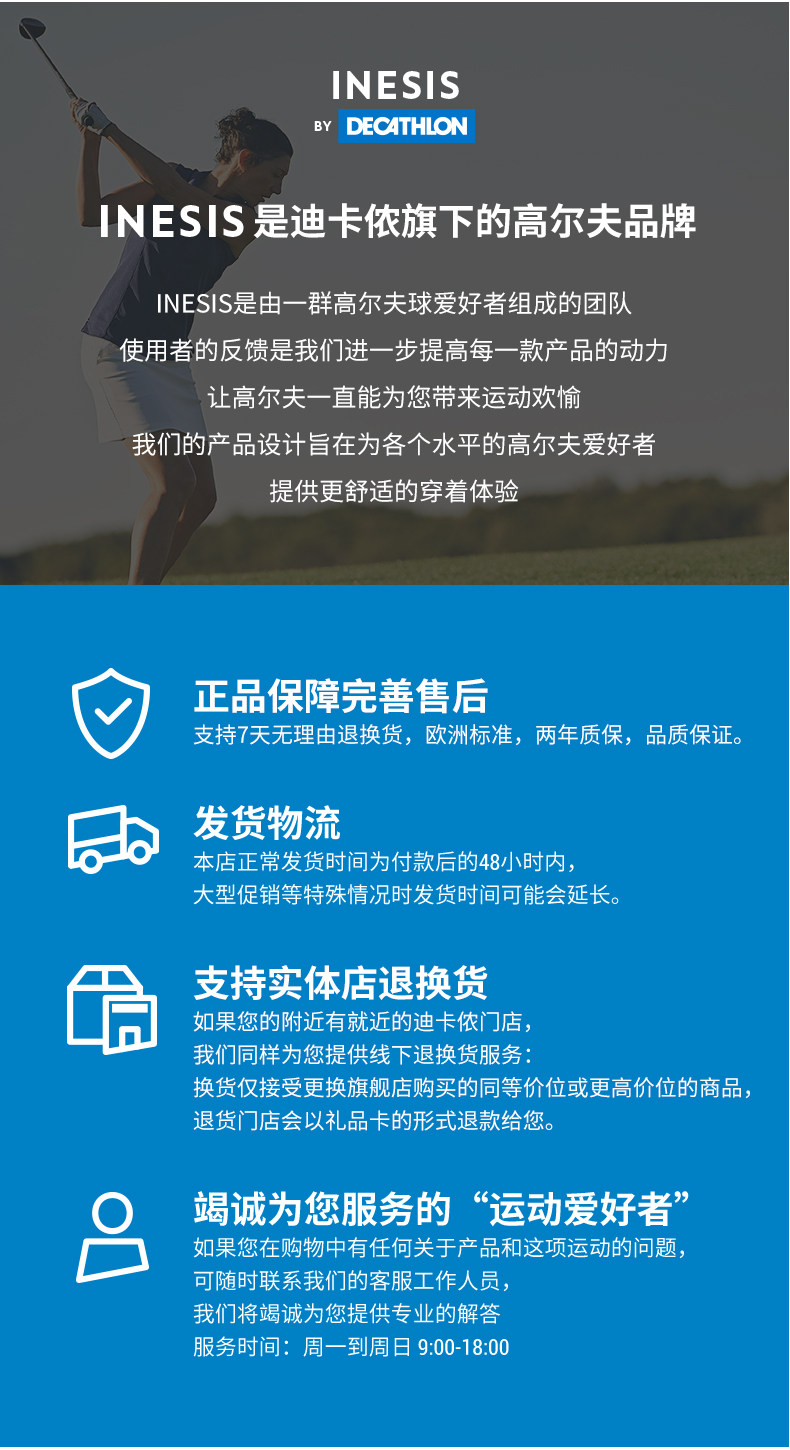 INESIS
BY DECATHLON

INESIS是迪卡侬旗下的高尔夫品牌

INESIS是由一群高尔夫球爱好者组成的团队
使用者的反馈是我们进一步提高每一款产品的动力
让高尔夫一直能为您带来运动欢愉
我们的产品设计旨在为各个水平的高尔夫爱好者
提供更舒适的穿着体验

正品保障完善售后
支持7天无理由退换货，欧洲标准，两年质保，品质保证。

发货物流
本店正常发货时间为付款后的48小时内，
大型促销等特殊情况时发货时间可能会延长。

支持实体店退换货
如果您的附近有就近的迪卡侬门店，
我们同样为您提供线下退换货服务：
换货仅接受更换旗舰店购买的同等价位或更高价位的商品，
退货门店会以礼品卡的形式退款给您。

竭诚为您服务的“运动爱好者”
如果您在购物中有任何关于产品和这项运动的问题，
可随时联系我们的客服工作人员，
我们将竭诚为您提供专业的解答
服务时间：周一到周日 9:00-18:00